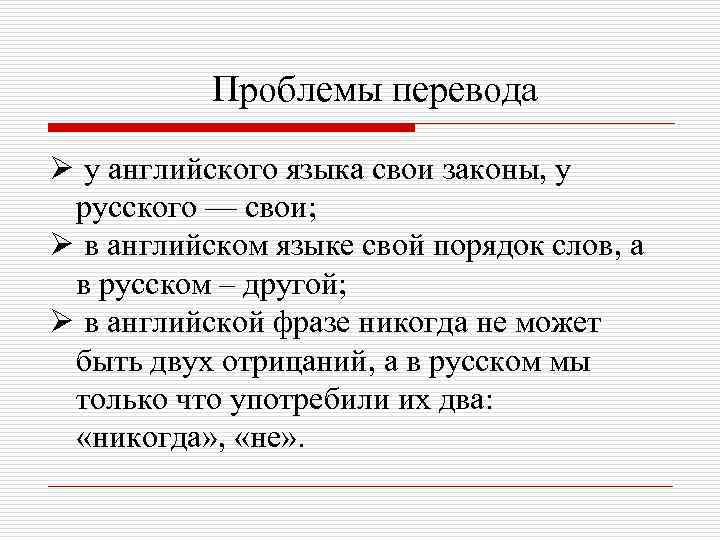 Проблемы перевода

➢ у английского языка свои законы, у русского — свои;

➢ в английском языке свой порядок слов, а в русском – другой;

➢ в английской фразе никогда не может быть двух отрицаний, а в русском мы только что употребили их два: «никогда», «не».